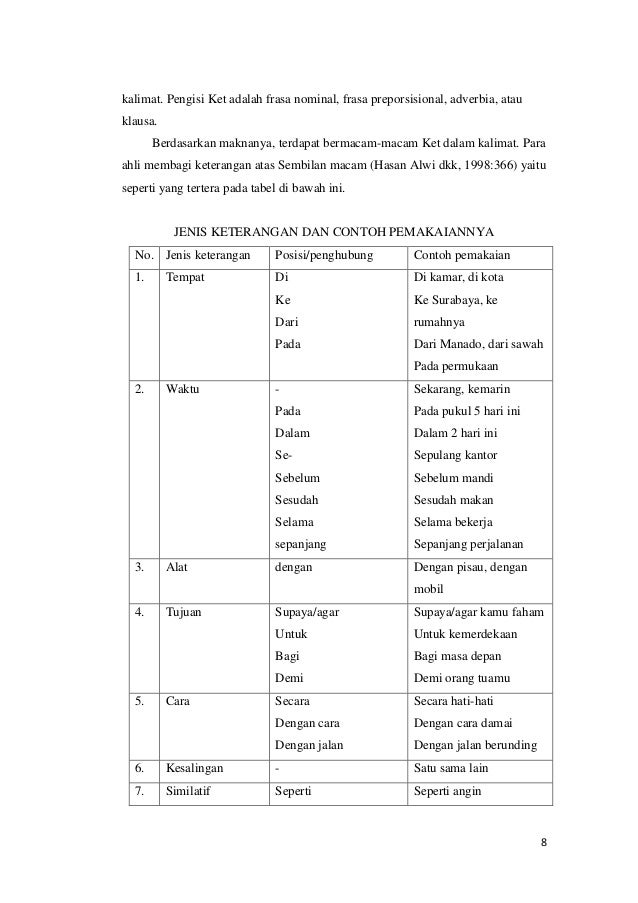 kalimat. Pengisi Ket adalah frasa nominal, frasa preporsisional, adverbia, atau klausa.

Berdasarkan maknanya, terdapat bermacam-macam Ket dalam kalimat. Para ahli membagi keterangan atas Sembilan macam (Hasan Alwi dkk, 1998:366) yaitu seperti yang tertera pada tabel di bawah ini.

JENIS KETERANGAN DAN CONTOH PEMAKAIANNYA

| No. | Jenis keterangan | Posisi/penghubung | Contoh pemakaian |
|---|---|---|---|
| 1. | Tempat | Di<br>Ke<br>Dari<br>Pada | Di kamar, di kota<br>Ke Surabaya, ke rumahnya<br>Dari Manado, dari sawah<br>Pada permukaan |
| 2. | Waktu | -<br>Pada<br>Dalam<br>Se-<br>Sebelum<br>Sesudah<br>Selama<br>sepanjang | Sekarang, kemarin<br>Pada pukul 5 hari ini<br>Dalam 2 hari ini<br>Sepulang kantor<br>Sebelum mandi<br>Sesudah makan<br>Selama bekerja<br>Sepanjang perjalanan |
| 3. | Alat | dengan | Dengan pisau, dengan mobil |
| 4. | Tujuan | Supaya/agar<br>Untuk<br>Bagi<br>Demi | Supaya/agar kamu faham<br>Untuk kemerdekaan<br>Bagi masa depan<br>Demi orang tuamu |
| 5. | Cara | Secara<br>Dengan cara<br>Dengan jalan | Secara hati-hati<br>Dengan cara damai<br>Dengan jalan berunding |
| 6. | Kesalingan | - | Satu sama lain |
| 7. | Similatif | Seperti | Seperti angin |

8